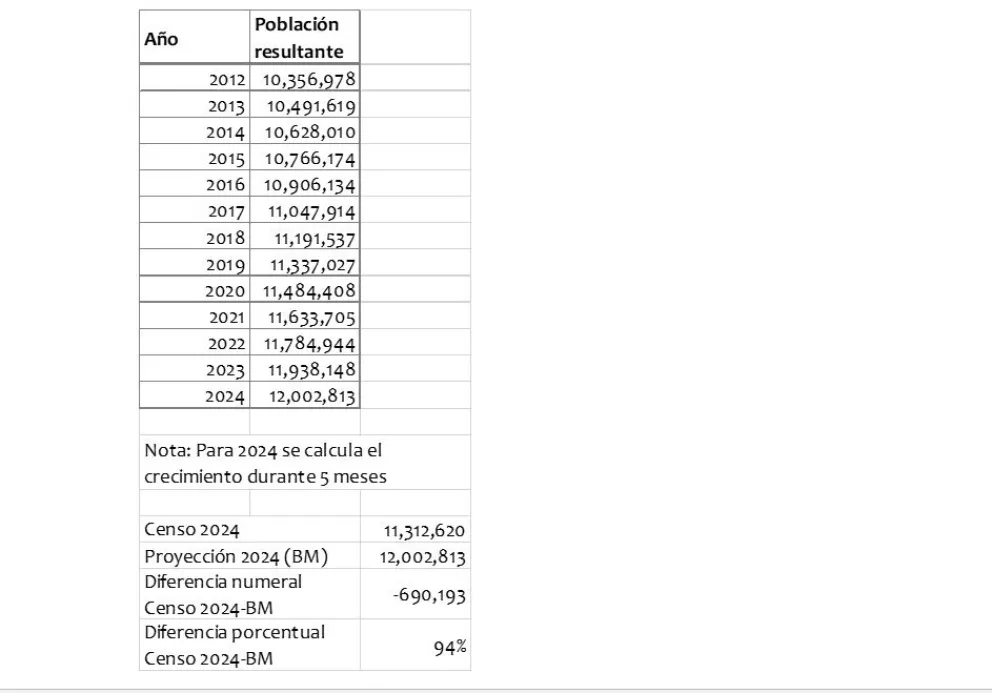 | Año | Población resultante |
|---|---|
| 2012 | 10,356,978 |
| 2013 | 10,491,619 |
| 2014 | 10,628,010 |
| 2015 | 10,766,174 |
| 2016 | 10,906,134 |
| 2017 | 11,047,914 |
| 2018 | 11,191,537 |
| 2019 | 11,337,027 |
| 2020 | 11,484,408 |
| 2021 | 11,633,705 |
| 2022 | 11,784,944 |
| 2023 | 11,938,148 |
| 2024 | 12,002,813 |

Nota: Para 2024 se calcula el crecimiento durante 5 meses

| | |
|---|---|
| Censo 2024 | 11,312,620 |
| Proyección 2024 (BM) | 12,002,813 |
| Diferencia numeral Censo 2024-BM | -690,193 |
| Diferencia porcentual Censo 2024-BM | 94% |